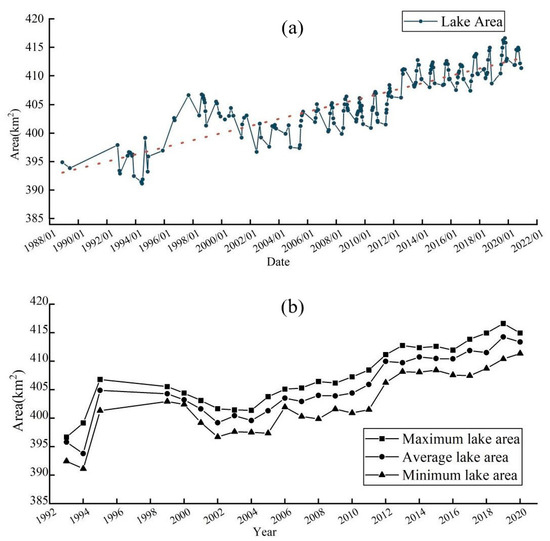 (a)

Lake Area

Area($km^2$)

420
415
410
405
400
395
390
385

1988/01
1990/01
1992/01
1994/01
1996/01
1998/01
2000/01
2002/01
2004/01
2006/01
2008/01
2010/01
2012/01
2014/01
2016/01
2018/01
2020/01
2022/01

Date

(b)

Area($km^2$)

420
415
410
405
400
395
390
385

Maximum lake area
Average lake area
Minimum lake area

1992
1994
1996
1998
2000
2002
2004
2006
2008
2010
2012
2014
2016
2018
2020

Year